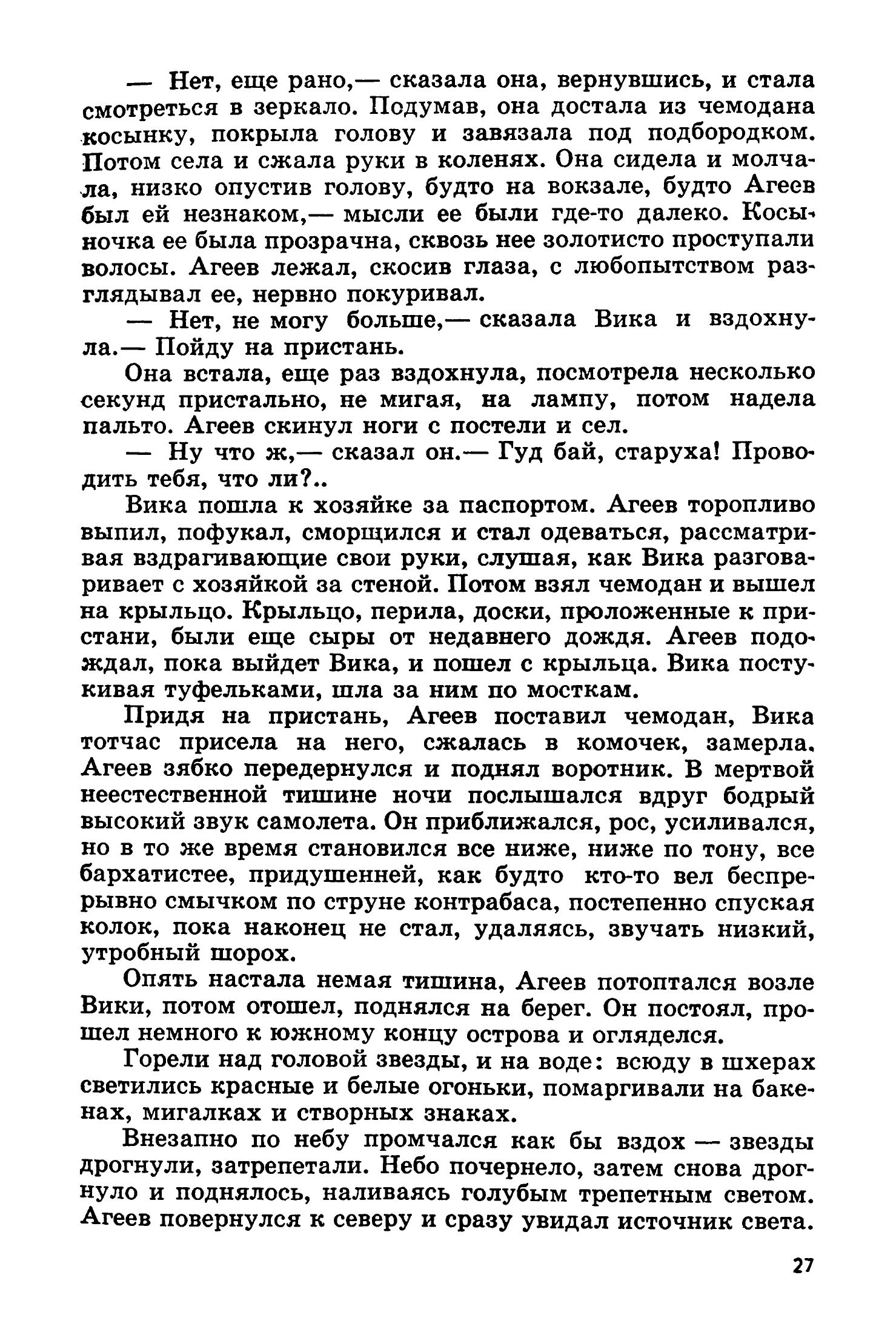 — Нет, еще рано,— сказала она, вернувшись, и стала смотреться в зеркало. Подумав, она достала из чемодана косынку, покрыла голову и завязала под подбородком. Потом села и сжала руки в коленях. Она сидела и молчала, низко опустив голову, будто на вокзале, будто Агеев был ей незнаком,— мысли ее были где-то далеко. Косыночка ее была прозрачна, сквозь нее золотисто проступали волосы. Агеев лежал, скосив глаза, с любопытством разглядывал ее, нервно покуривал.

— Нет, не могу больше,— сказала Вика и вздохнула.— Пойду на пристань.

Она встала, еще раз вздохнула, посмотрела несколько секунд пристально, не мигая, на лампу, потом надела пальто. Агеев скинул ноги с постели и сел.

— Ну что ж,— сказал он.— Гуд бай, старуха! Проводить тебя, что ли?..

Вика пошла к хозяйке за паспортом. Агеев торопливо выпил, пофукал, сморщился и стал одеваться, рассматривая вздрагивающие свои руки, слушая, как Вика разговаривает с хозяйкой за стеной. Потом взял чемодан и вышел на крыльцо. Крыльцо, перила, доски, проложенные к пристани, были еще сыры от недавнего дождя. Агеев подождал, пока выйдет Вика, и пошел с крыльца. Вика постукивая туфельками, шла за ним по мосткам.

Придя на пристань, Агеев поставил чемодан, Вика тотчас присела на него, сжалась в комочек, замерла. Агеев зябко передернулся и поднял воротник. В мертвой неестественной тишине ночи послышался вдруг бодрый высокий звук самолета. Он приближался, рос, усиливался, но в то же время становился все ниже, ниже по тону, все бархатистее, придушенней, как будто кто-то вел беспрерывно смычком по струне контрабаса, постепенно спуская колок, пока наконец не стал, удаляясь, звучать низкий, утробный шорох.

Опять настала немая тишина, Агеев потоптался возле Вики, потом отошел, поднялся на берег. Он постоял, прошел немного к южному концу острова и огляделся.

Горели над головой звезды, и на воде: всюду в шхерах светились красные и белые огоньки, помаргивали на бакенах, мигалках и створных знаках.

Внезапно по небу промчался как бы вздох — звезды дрогнули, затрепетали. Небо почернело, затем снова дрогнуло и поднялось, наливаясь голубым трепетным светом. Агеев повернулся к северу и сразу увидал источник света.

27